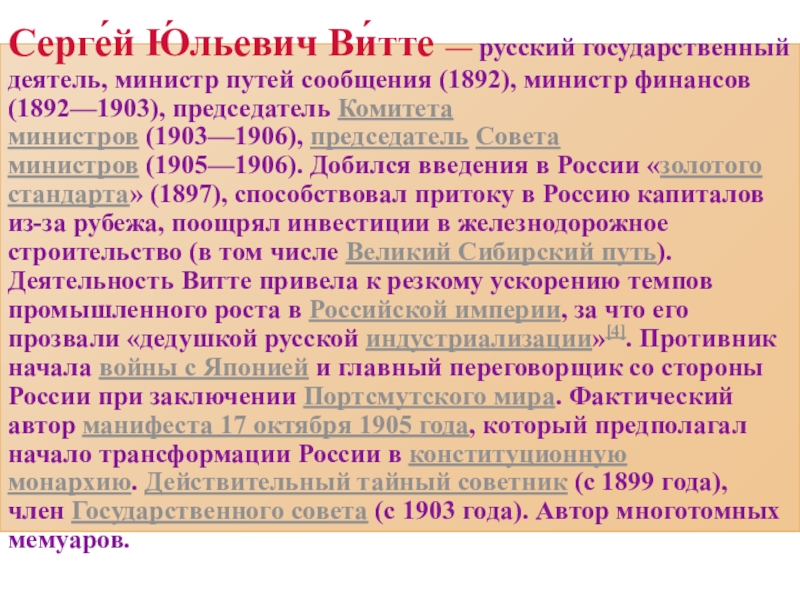 Серге́й Ю́льевич Ви́тте — русский государственный деятель, министр путей сообщения (1892), министр финансов (1892—1903), председатель Комитета министров (1903—1906), председатель Совета министров (1905—1906). Добился введения в России «золотого стандарта» (1897), способствовал притоку в Россию капиталов из-за рубежа, поощрял инвестиции в железнодорожное строительство (в том числе Великий Сибирский путь). Деятельность Витте привела к резкому ускорению темпов промышленного роста в Российской империи, за что его прозвали «дедушкой русской индустриализации»[4]. Противник начала войны с Японией и главный переговорщик со стороны России при заключении Портсмутского мира. Фактический автор манифеста 17 октября 1905 года, который предполагал начало трансформации России в конституционную монархию. Действительный тайный советник (с 1899 года), член Государственного совета (с 1903 года). Автор многотомных мемуаров.